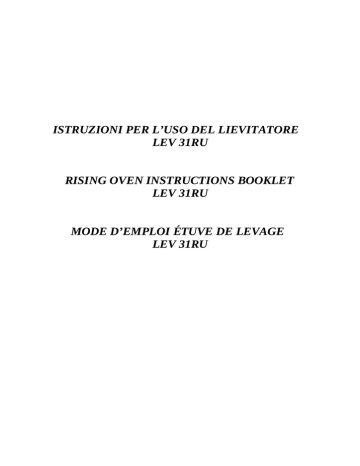 ISTRUZIONI PER L’USO DEL LIEVITATORE
LEV 31RU

RISING OVEN INSTRUCTIONS BOOKLET
LEV 31RU

MODE D’EMPLOI ÉTUVE DE LEVAGE
LEV 31RU